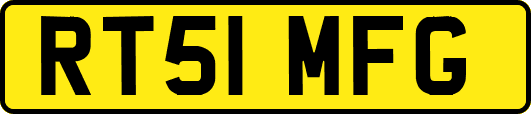 RT51 MFG